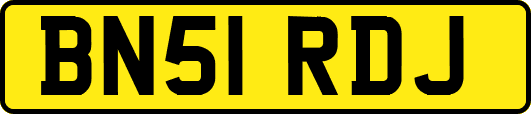 BN51 RDJ